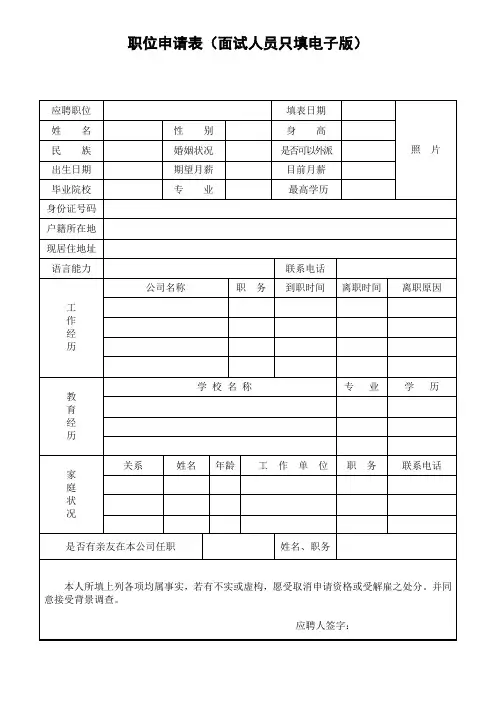 职位申请表（面试人员只填电子版）

| 应聘职位 | | | | 填表日期 | | 照　片 |
|---|---|---|---|---|---|---|
| 姓　名 | | 性　别 | | 身　高 | | |
| 民　族 | | 婚姻状况 | | 是否可以外派 | | |
| 出生日期 | | 期望月薪 | | 目前月薪 | | |
| 毕业院校 | | 专　业 | | 最高学历 | | |
| 身份证号码 | | | | | | |
| 户籍所在地 | | | | | | |
| 现居住地址 | | | | | | |
| 语言能力 | | | | 联系电话 | | |

| 工作经历 | 公司名称 | 职　务 | 到职时间 | 离职时间 | 离职原因 |
|---|---|---|---|---|---|
| | | | | | |
| | | | | | |
| | | | | | |
| | | | | | |

| 教育经历 | 学 校 名 称 | 专　业 | 学　历 |
|---|---|---|---|
| | | | |
| | | | |
| | | | |

| 家庭状况 | 关系 | 姓名 | 年龄 | 工　作　单　位 | 职　务 | 联系电话 |
|---|---|---|---|---|---|---|
| | | | | | | |
| | | | | | | |
| | | | | | | |

| 是否有亲友在本公司任职 | | 姓名、职务 | |
|---|---|---|---|

本人所填上列各项均属事实，若有不实或虚构，愿受取消申请资格或受解雇之处分，并同意接受背景调查。

应聘人签字：